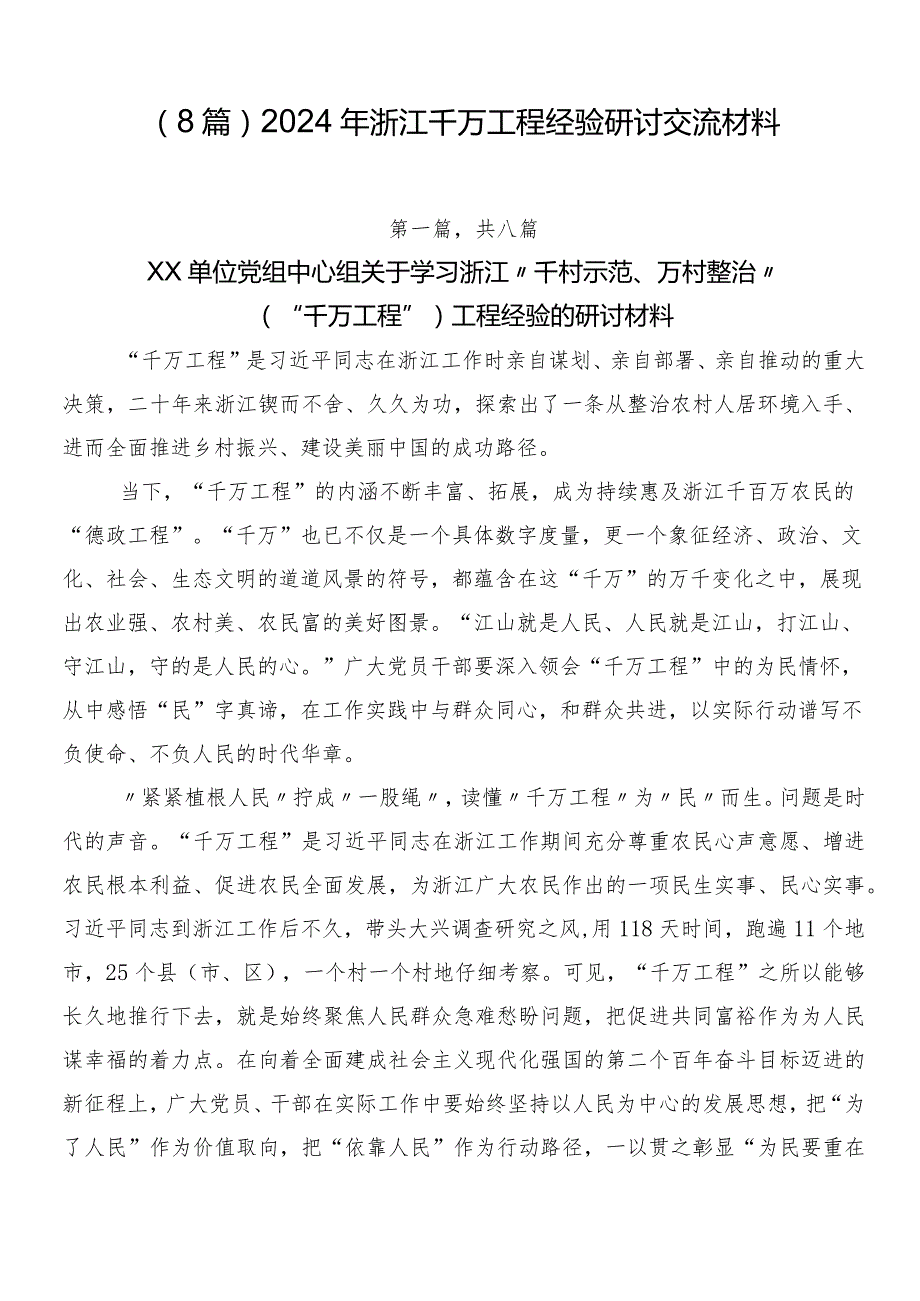 （8篇）2024年浙江千万工程经验研讨交流材料

第一篇，共八篇

XX单位党组中心组关于学习浙江〃千村示范、万村整治〃（“千万工程”）工程经验的研讨材料

“千万工程”是习近平同志在浙江工作时亲自谋划、亲自部署、亲自推动的重大决策，二十年来浙江锲而不舍、久久为功，探索出了一条从整治农村人居环境入手、进而全面推进乡村振兴、建设美丽中国的成功路径。

当下，“千万工程”的内涵不断丰富、拓展，成为持续惠及浙江千百万农民的“德政工程”。“千万”也已不仅是一个具体数字度量，更一个象征经济、政治、文化、社会、生态文明的道道风景的符号，都蕴含在这“千万”的万千变化之中，展现出农业强、农村美、农民富的美好图景。“江山就是人民、人民就是江山，打江山、守江山，守的是人民的心。”广大党员干部要深入领会“千万工程”中的为民情怀，从中感悟“民”字真谛，在工作实践中与群众同心，和群众共进，以实际行动谱写不负使命、不负人民的时代华章。

〃紧紧植根人民〃拧成〃一股绳〃，读懂〃千万工程〃为〃民〃而生。问题是时代的声音。“千万工程”是习近平同志在浙江工作期间充分尊重农民心声意愿、增进农民根本利益、促进农民全面发展，为浙江广大农民作出的一项民生实事、民心实事。习近平同志到浙江工作后不久，带头大兴调查研究之风,用118天时间，跑遍11个地市，25个县（市、区），一个村一个村地仔细考察。可见，“千万工程”之所以能够长久地推行下去，就是始终聚焦人民群众急难愁盼问题，把促进共同富裕作为为人民谋幸福的着力点。在向着全面建成社会主义现代化强国的第二个百年奋斗目标迈进的新征程上，广大党员、干部在实际工作中要始终坚持以人民为中心的发展思想，把“为了人民”作为价值取向，把“依靠人民”作为行动路径，一以贯之彰显“为民要重在